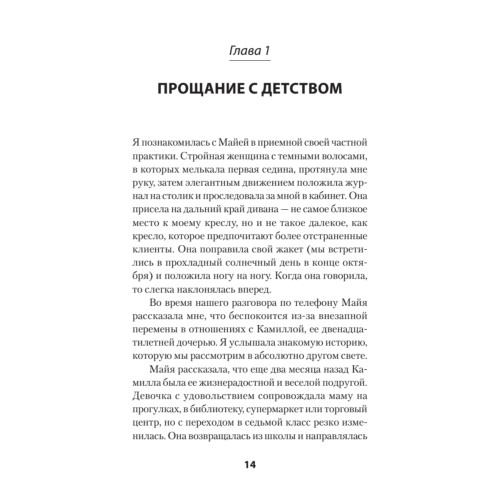 Глава 1

ПРОЩАНИЕ С ДЕТСТВОМ

Я познакомилась с Майей в приемной своей частной практики. Стройная женщина с темными волосами, в которых мелькала первая седина, протянула мне руку, затем элегантным движением положила журнал на столик и проследовала за мной в кабинет. Она присела на дальний край дивана — не самое близкое место к моему креслу, но и не такое далекое, как кресло, которое предпочитают более отстраненные клиенты. Она поправила свой жакет (мы встретились в прохладный солнечный день в конце октября) и положила ногу на ногу. Когда она говорила, то слегка наклонялась вперед.

Во время нашего разговора по телефону Майя рассказала мне, что беспокоится из-за внезапной перемены в отношениях с Камиллой, ее двенадцатилетней дочерью. Я услышала знакомую историю, которую мы рассмотрим в абсолютно другом свете.

Майя рассказала, что еще два месяца назад Камилла была ее жизнерадостной и веселой подругой. Девочка с удовольствием сопровождала маму на прогулках, в библиотеку, супермаркет или торговый центр, но с переходом в седьмой класс резко изменилась. Она возвращалась из школы и направлялась

14